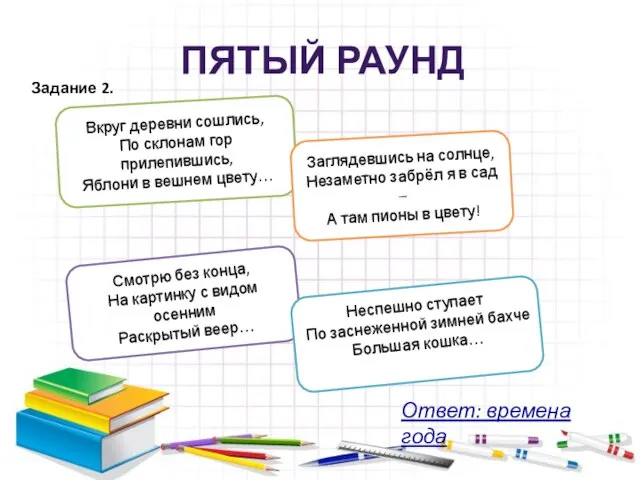 ПЯТЫЙ РАУНД

Задание 2.

Вкруг деревни сошлись,
По склонам гор
прилепившись,
Яблони в вешнем цвету…

Заглядевшись на солнце,
Незаметно забрёл я в сад
–
А там пионы в цвету!

Смотрю без конца,
На картинку с видом
осенним
Раскрытый веер…

Неспешно ступает
По заснеженной зимней бахче
Большая кошка…

Ответ: времена года